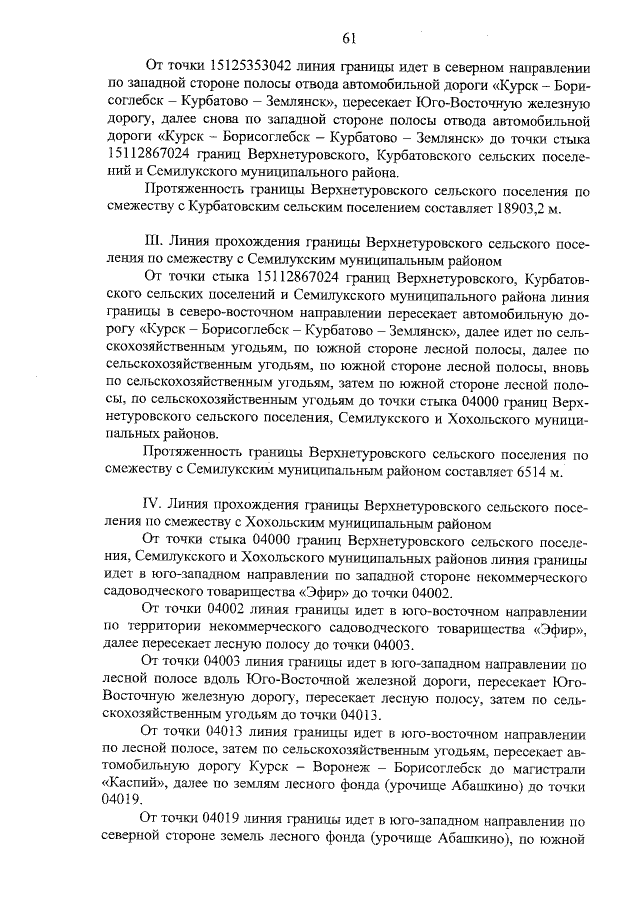 61

От точки 15125353042 линия границы идет в северном направлении по западной стороне полосы отвода автомобильной дороги «Курск – Борисоглебск – Курбатово – Землянск», пересекает Юго-Восточную железную дорогу, далее снова по западной стороне полосы отвода автомобильной дороги «Курск – Борисоглебск – Курбатово – Землянск» до точки стыка 15112867024 границ Верхнетуровского, Курбатовского сельских поселений и Семилукского муниципального района.

Протяженность границы Верхнетуровского сельского поселения по смежеству с Курбатовским сельским поселением составляет 18903,2 м.

III. Линия прохождения границы Верхнетуровского сельского поселения по смежеству с Семилукским муниципальным районом

От точки стыка 15112867024 границ Верхнетуровского, Курбатовского сельских поселений и Семилукского муниципального района линия границы в северо-восточном направлении пересекает автомобильную дорогу «Курск – Борисоглебск – Курбатово – Землянск», далее идет по сельскохозяйственным угодьям, по южной стороне лесной полосы, далее по сельскохозяйственным угодьям, по южной стороне лесной полосы, вновь по сельскохозяйственным угодьям, затем по южной стороне лесной полосы, по сельскохозяйственным угодьям до точки стыка 04000 границ Верхнетуровского сельского поселения, Семилукского и Хохольского муниципальных районов.

Протяженность границы Верхнетуровского сельского поселения по смежеству с Семилукским муниципальным районом составляет 6514 м.

IV. Линия прохождения границы Верхнетуровского сельского поселения по смежеству с Хохольским муниципальным районом

От точки стыка 04000 границ Верхнетуровского сельского поселения, Семилукского и Хохольского муниципальных районов линия границы идет в юго-западном направлении по западной стороне некоммерческого садоводческого товарищества «Эфир» до точки 04002.

От точки 04002 линия границы идет в юго-восточном направлении по территории некоммерческого садоводческого товарищества «Эфир», далее пересекает лесную полосу до точки 04003.

От точки 04003 линия границы идет в юго-западном направлении по лесной полосе вдоль Юго-Восточной железной дороги, пересекает Юго-Восточную железную дорогу, пересекает лесную полосу, затем по сельскохозяйственным угодьям до точки 04013.

От точки 04013 линия границы идет в юго-восточном направлении по лесной полосе, затем по сельскохозяйственным угодьям, пересекает автомобильную дорогу Курск – Воронеж – Борисоглебск до магистрали «Каспий», далее по землям лесного фонда (урочище Абашкино) до точки 04019.

От точки 04019 линия границы идет в юго-западном направлении по северной стороне земель лесного фонда (урочище Абашкино), по южной